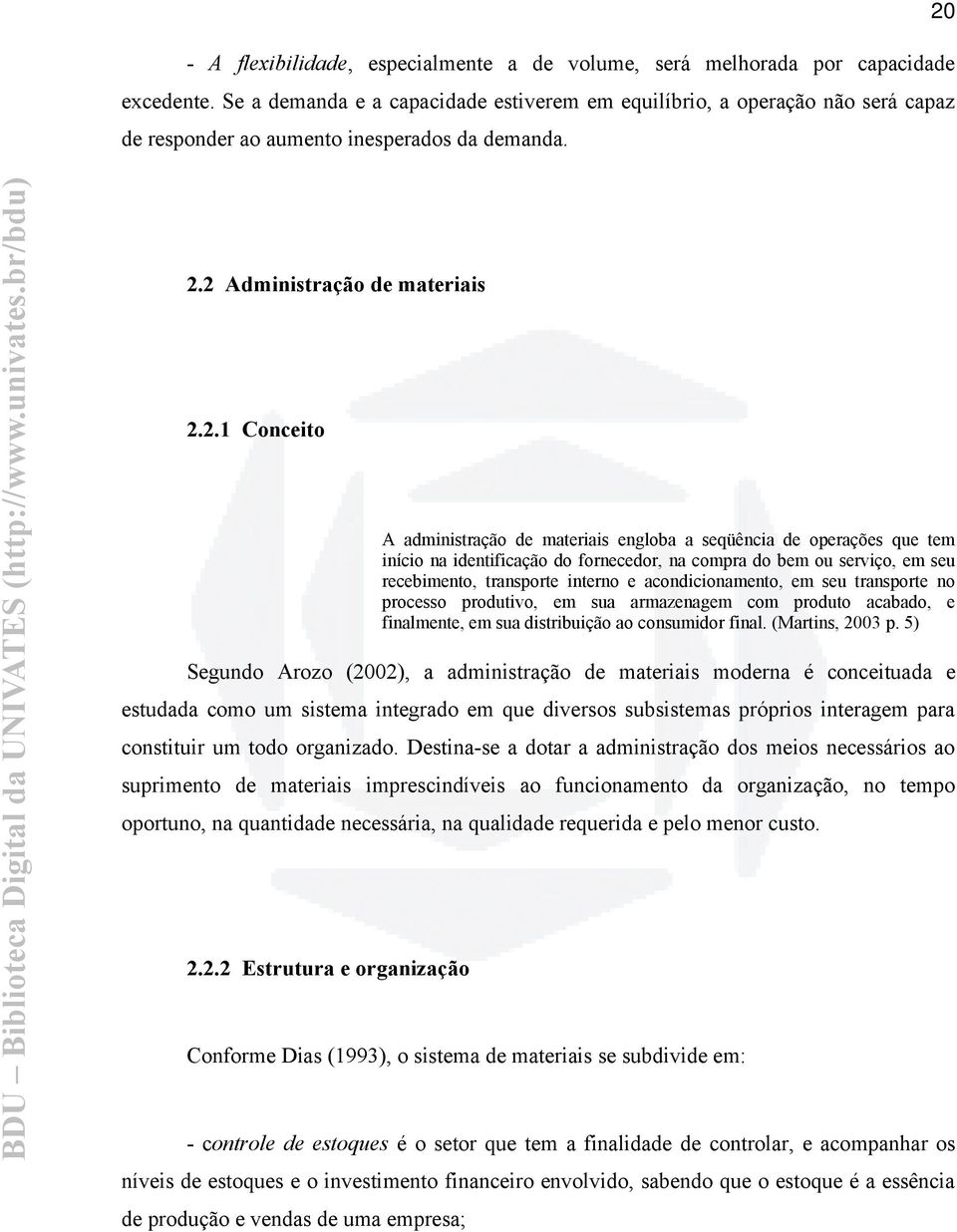 20

- A flexibilidade, especialmente a de volume, será melhorada por capacidade excedente. Se a demanda e a capacidade estiverem em equilíbrio, a operação não será capaz de responder ao aumento inesperados da demanda.

2.2 Administração de materiais

2.2.1 Conceito

A administração de materiais engloba a seqüência de operações que tem início na identificação do fornecedor, na compra do bem ou serviço, em seu recebimento, transporte interno e acondicionamento, em seu transporte no processo produtivo, em sua armazenagem com produto acabado, e finalmente, em sua distribuição ao consumidor final. (Martins, 2003 p. 5)

Segundo Arozo (2002), a administração de materiais moderna é conceituada e estudada como um sistema integrado em que diversos subsistemas próprios interagem para constituir um todo organizado. Destina-se a dotar a administração dos meios necessários ao suprimento de materiais imprescindíveis ao funcionamento da organização, no tempo oportuno, na quantidade necessária, na qualidade requerida e pelo menor custo.

2.2.2 Estrutura e organização

Conforme Dias (1993), o sistema de materiais se subdivide em:

- controle de estoques é o setor que tem a finalidade de controlar, e acompanhar os níveis de estoques e o investimento financeiro envolvido, sabendo que o estoque é a essência de produção e vendas de uma empresa;

BDU – Biblioteca Digital da UNIVATES (http://www.univates.br/bdu)